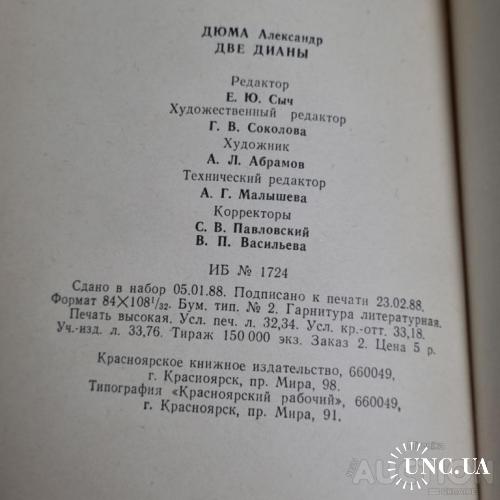 ДЮМА Александр
ДВЕ ДИАНЫ

Редактор
Е. Ю. Сыч
Художественный редактор
Г. В. Соколова
Художник
А. Л. Абрамов
Технический редактор
А. Г. Малышева
Корректоры
С. В. Павловский
В. П. Васильева

ИБ № 1724

Сдано в набор 05.01.88. Подписано к печати 23.02.88. Формат $84 \times 108^{1}/_{32}$. Бум. тип. № 2. Гарнитура литературная. Печать высокая. Усл. печ. л. 32,34. Усл. кр.-отт. 33,18. Уч.-изд. л. 33,76. Тираж 150 000 экз. Заказ 2. Цена 5 р.

Красноярское книжное издательство, 660049,
г. Красноярск, пр. Мира, 98.
Типография «Красноярский рабочий», 660049,
г. Красноярск, пр. Мира, 91.

UNC.UA
AUCTION